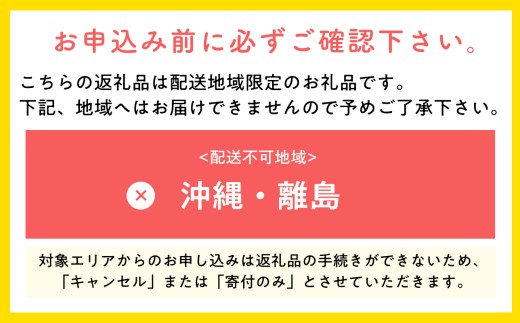 お申込み前に必ずご確認下さい。

こちらの返礼品は配送地域限定のお礼品です。
下記、地域へはお届けできませんので予めご了承下さい。

<配送不可地域>

× 沖縄・離島

対象エリアからのお申し込みは返礼品の手続きができないため、「キャンセル」または「寄付のみ」とさせていただきます。